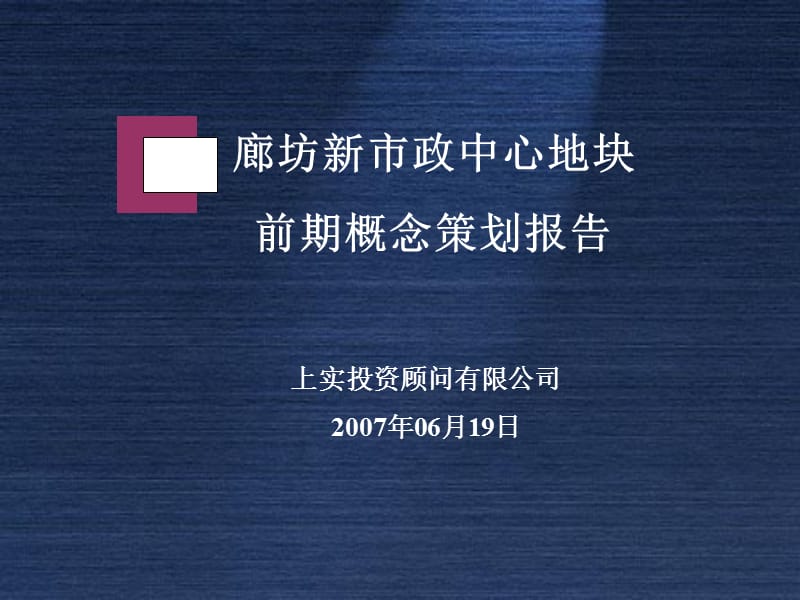 廊坊新市政中心地块
前期概念策划报告

上实投资顾问有限公司
2007年06月19日